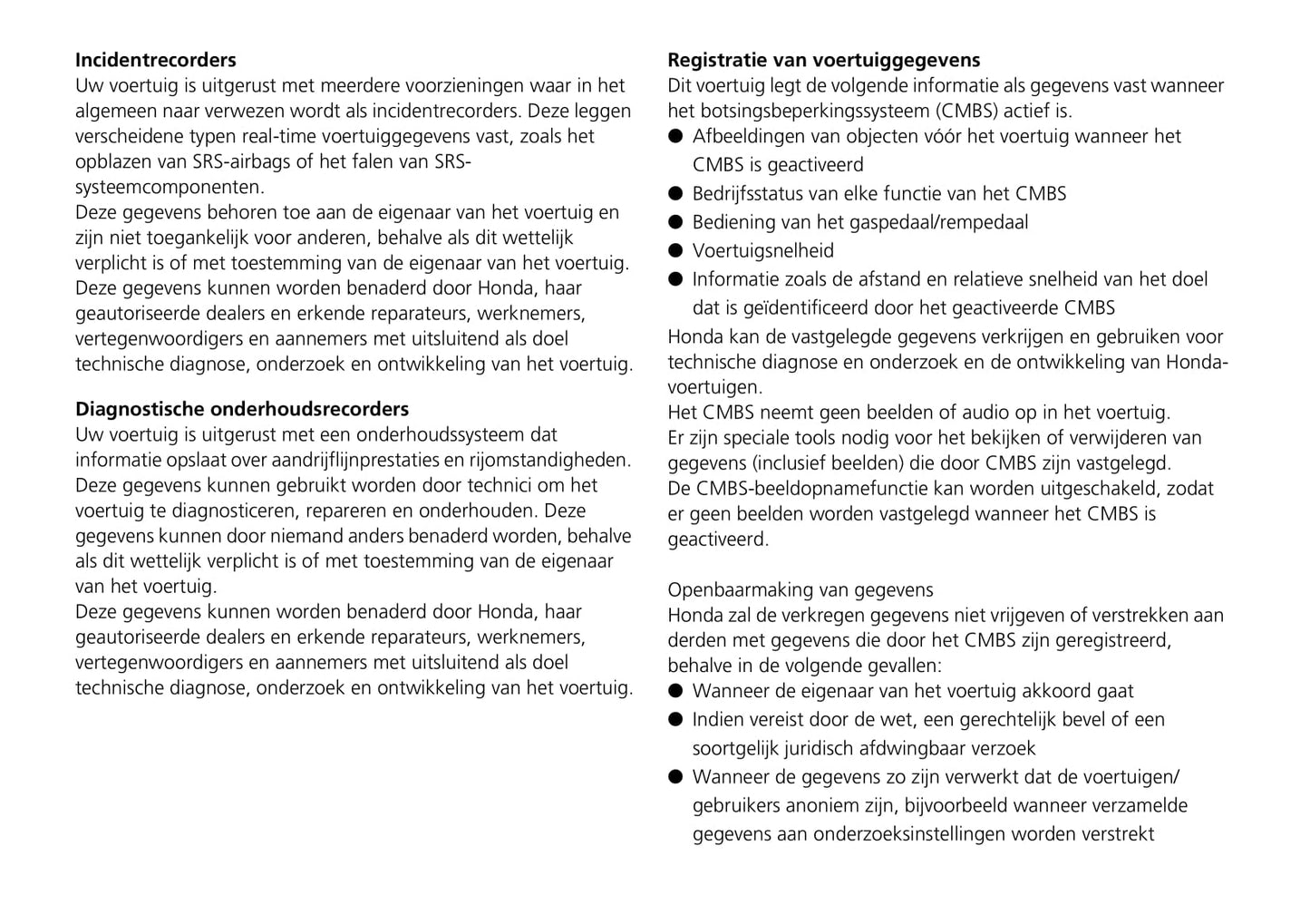 **Incidentrecorders**
Uw voertuig is uitgerust met meerdere voorzieningen waar in het algemeen naar verwezen wordt als incidentrecorders. Deze leggen verscheidene typen real-time voertuiggegevens vast, zoals het opblazen van SRS-airbags of het falen van SRS-systeemcomponenten.
Deze gegevens behoren toe aan de eigenaar van het voertuig en zijn niet toegankelijk voor anderen, behalve als dit wettelijk verplicht is of met toestemming van de eigenaar van het voertuig. Deze gegevens kunnen worden benaderd door Honda, haar geautoriseerde dealers en erkende reparateurs, werknemers, vertegenwoordigers en aannemers met uitsluitend als doel technische diagnose, onderzoek en ontwikkeling van het voertuig.

**Diagnostische onderhoudsrecorders**
Uw voertuig is uitgerust met een onderhoudssysteem dat informatie opslaat over aandrijflijnprestaties en rijomstandigheden. Deze gegevens kunnen gebruikt worden door technici om het voertuig te diagnosticeren, repareren en onderhouden. Deze gegevens kunnen door niemand anders benaderd worden, behalve als dit wettelijk verplicht is of met toestemming van de eigenaar van het voertuig.
Deze gegevens kunnen worden benaderd door Honda, haar geautoriseerde dealers en erkende reparateurs, werknemers, vertegenwoordigers en aannemers met uitsluitend als doel technische diagnose, onderzoek en ontwikkeling van het voertuig.

**Registratie van voertuiggegevens**
Dit voertuig legt de volgende informatie als gegevens vast wanneer het botsingsbeperkingssysteem (CMBS) actief is.
● Afbeeldingen van objecten vóór het voertuig wanneer het CMBS is geactiveerd
● Bedrijfsstatus van elke functie van het CMBS
● Bediening van het gaspedaal/rempedaal
● Voertuigsnelheid
● Informatie zoals de afstand en relatieve snelheid van het doel dat is geïdentificeerd door het geactiveerde CMBS
Honda kan de vastgelegde gegevens verkrijgen en gebruiken voor technische diagnose en onderzoek en de ontwikkeling van Honda-voertuigen.
Het CMBS neemt geen beelden of audio op in het voertuig.
Er zijn speciale tools nodig voor het bekijken of verwijderen van gegevens (inclusief beelden) die door CMBS zijn vastgelegd.
De CMBS-beeldopnamefunctie kan worden uitgeschakeld, zodat er geen beelden worden vastgelegd wanneer het CMBS is geactiveerd.

Openbaarmaking van gegevens
Honda zal de verkregen gegevens niet vrijgeven of verstrekken aan derden met gegevens die door het CMBS zijn geregistreerd, behalve in de volgende gevallen:
● Wanneer de eigenaar van het voertuig akkoord gaat
● Indien vereist door de wet, een gerechtelijk bevel of een soortgelijk juridisch afdwingbaar verzoek
● Wanneer de gegevens zo zijn verwerkt dat de voertuigen/gebruikers anoniem zijn, bijvoorbeeld wanneer verzamelde gegevens aan onderzoeksinstellingen worden verstrekt